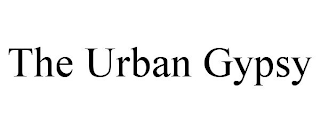 The Urban Gypsy